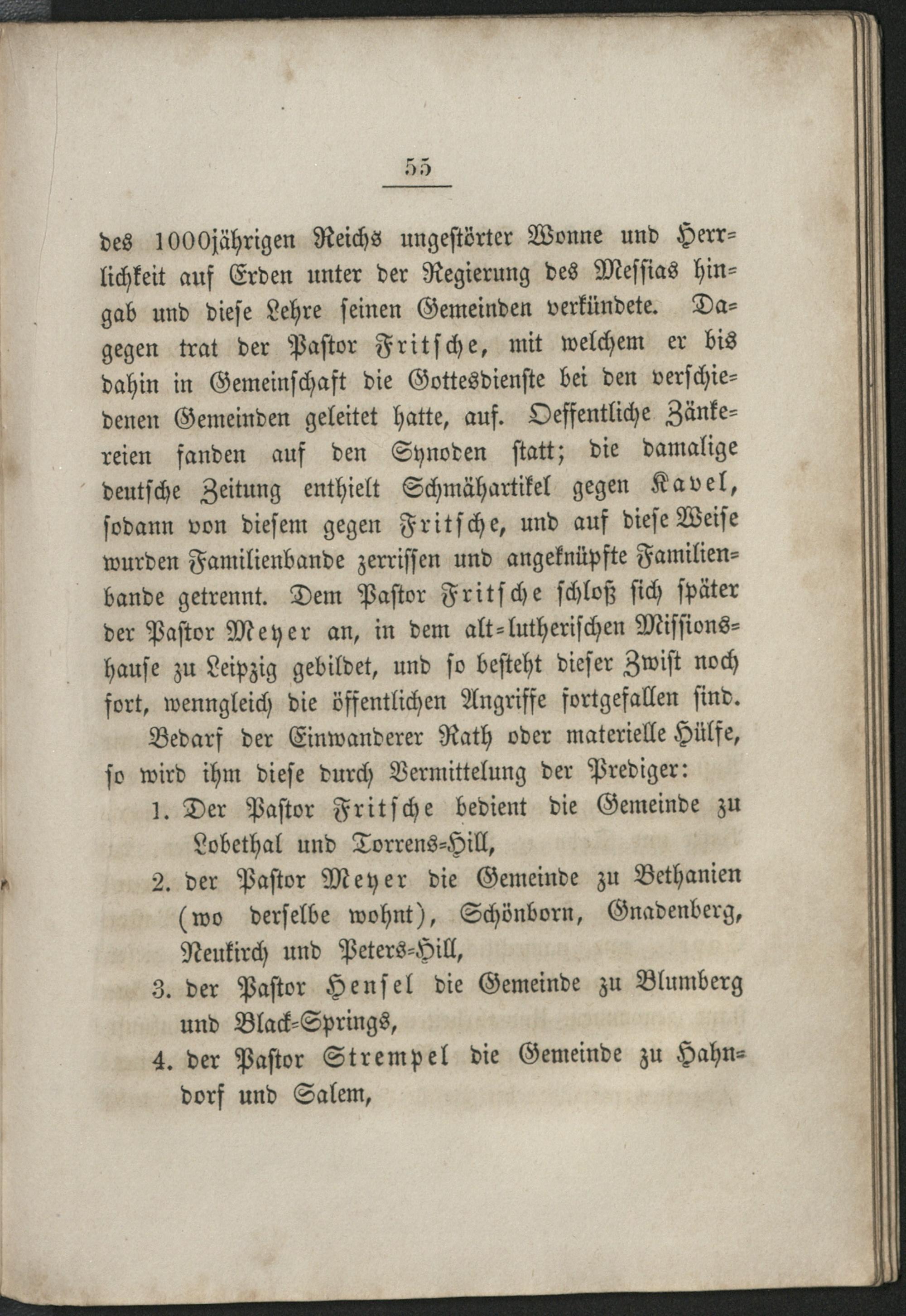 55

des 1000jährigen Reichs ungestörter Wonne und Herrlichkeit auf Erden unter der Regierung des Messias hingab und diese Lehre seinen Gemeinden verkündete. Dagegen trat der Pastor Fritsche, mit welchem er bis dahin in Gemeinschaft die Gottesdienste bei den verschiedenen Gemeinden geleitet hatte, auf. Oeffentliche Zänkereien fanden auf den Synoden statt; die damalige deutsche Zeitung enthielt Schmähartikel gegen Kavel, sodann von diesem gegen Fritsche, und auf diese Weise wurden Familienbande zerrissen und angeknüpfte Familienbande getrennt. Dem Pastor Fritsche schloß sich später der Pastor Meyer an, in dem alt-lutherischen Missionshause zu Leipzig gebildet, und so besteht dieser Zwist noch fort, wenngleich die öffentlichen Angriffe fortgefallen sind.

Bedarf der Einwanderer Rath oder materielle Hülfe, so wird ihm diese durch Vermittelung der Prediger:

1. Der Pastor Fritsche bedient die Gemeinde zu Lobethal und Torrens-Hill,

2. der Pastor Meyer die Gemeinde zu Bethanien (wo derselbe wohnt), Schönborn, Gnadenberg, Neukirch und Peters-Hill,

3. der Pastor Hensel die Gemeinde zu Blumberg und Black-Springs,

4. der Pastor Strempel die Gemeinde zu Hahndorf und Salem,